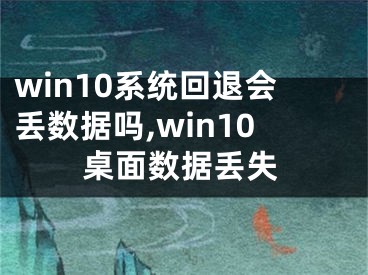 win10系统回退会丢数据吗,win10桌面数据丢失